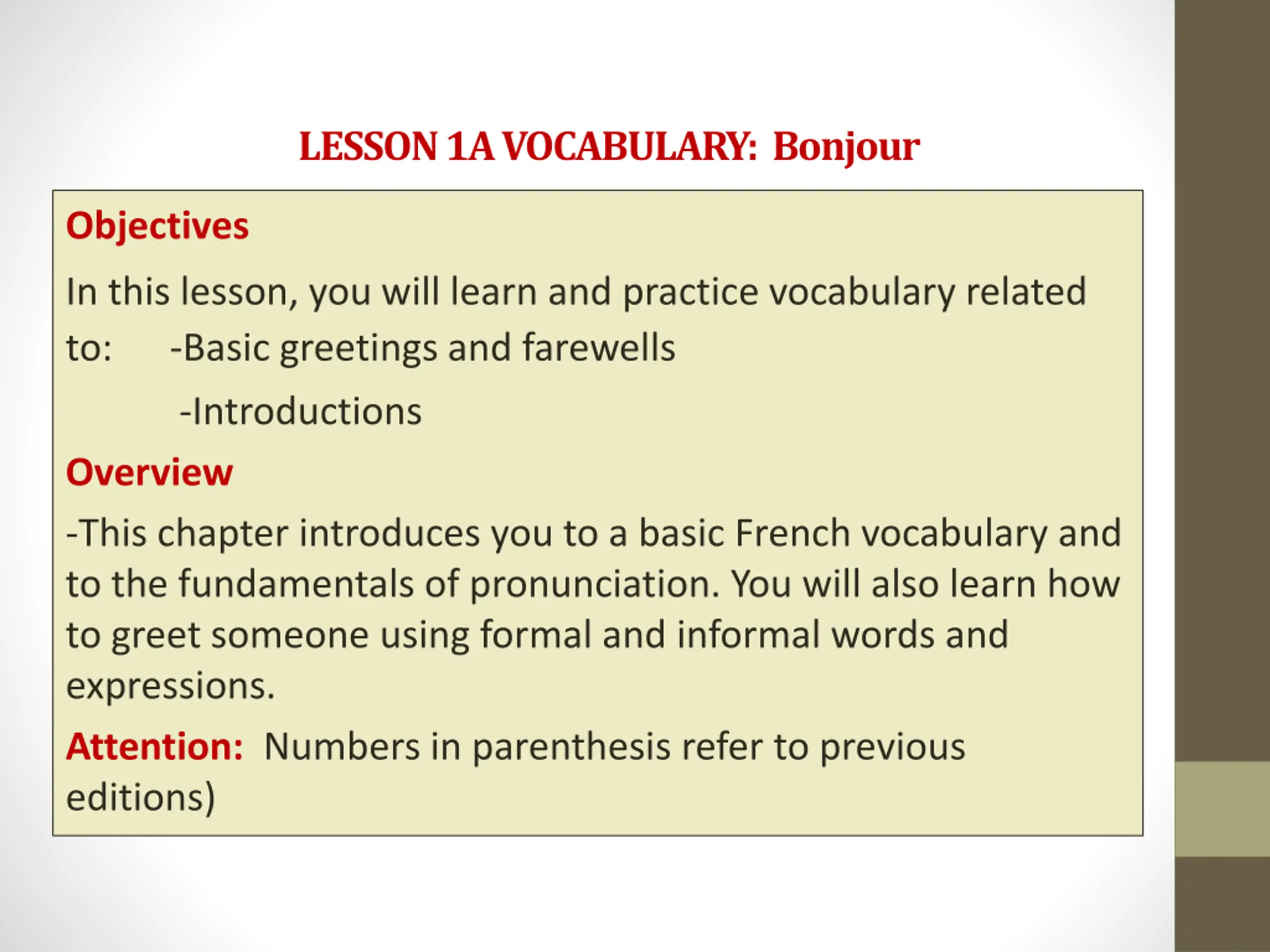 LESSON 1A VOCABULARY: Bonjour

Objectives

In this lesson, you will learn and practice vocabulary related to: -Basic greetings and farewells

-Introductions

Overview

-This chapter introduces you to a basic French vocabulary and to the fundamentals of pronunciation. You will also learn how to greet someone using formal and informal words and expressions.

Attention: Numbers in parenthesis refer to previous editions)